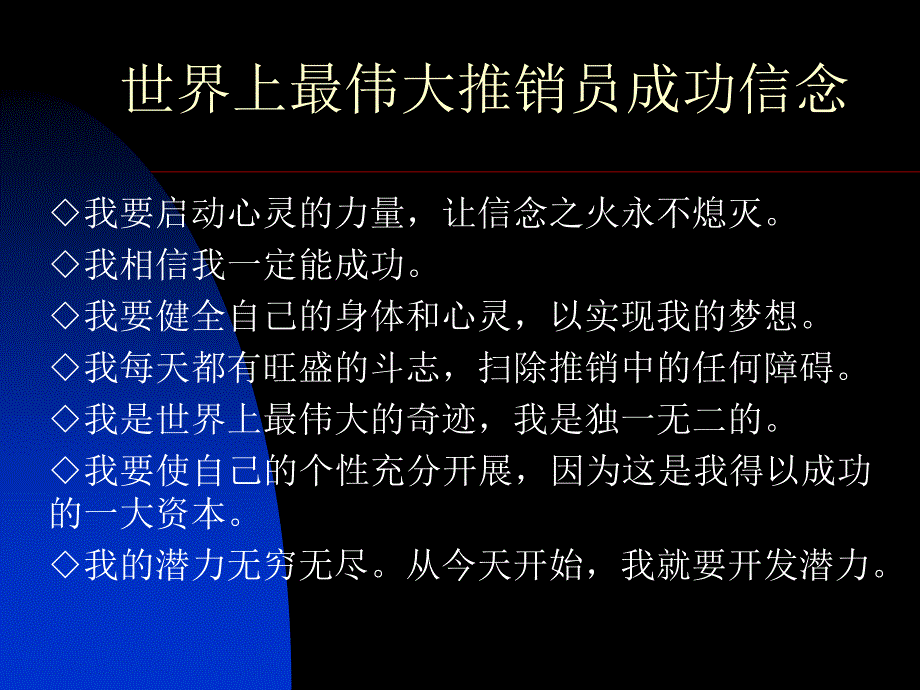 世界上最伟大推销员成功信念

◇我要启动心灵的力量，让信念之火永不熄灭。

◇我相信我一定能成功。

◇我要健全自己的身体和心灵，以实现我的梦想。

◇我每天都有旺盛的斗志，扫除推销中的任何障碍。

◇我是世界上最伟大的奇迹，我是独一无二的。

◇我要使自己的个性充分开展，因为这是我得以成功的一大资本。

◇我的潜力无穷无尽。从今天开始，我就要开发潜力。